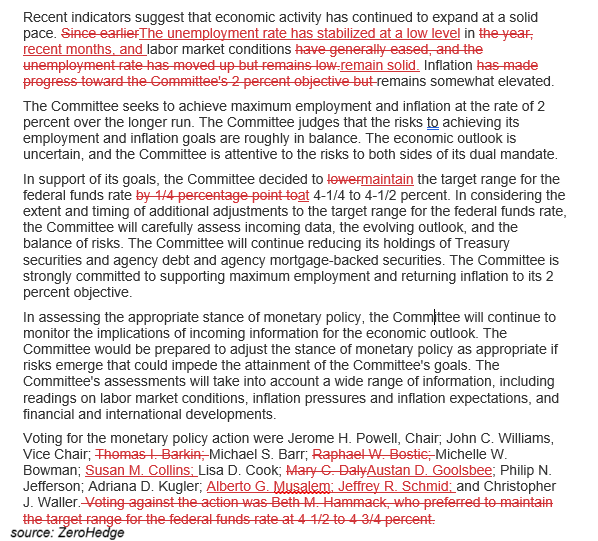 Recent indicators suggest that economic activity has continued to expand at a solid pace. Since earlierThe unemployment rate has stabilized at a low level in the year, recent months, and labor market conditions have generally eased, and the unemployment rate has moved up but remains low.remain solid. Inflation has made progress toward the Committee's 2 percent objective but remains somewhat elevated.

The Committee seeks to achieve maximum employment and inflation at the rate of 2 percent over the longer run. The Committee judges that the risks to achieving its employment and inflation goals are roughly in balance. The economic outlook is uncertain, and the Committee is attentive to the risks to both sides of its dual mandate.

In support of its goals, the Committee decided to lowermaintain the target range for the federal funds rate by 1/4 percentage point toat 4-1/4 to 4-1/2 percent. In considering the extent and timing of additional adjustments to the target range for the federal funds rate, the Committee will carefully assess incoming data, the evolving outlook, and the balance of risks. The Committee will continue reducing its holdings of Treasury securities and agency debt and agency mortgage-backed securities. The Committee is strongly committed to supporting maximum employment and returning inflation to its 2 percent objective.

In assessing the appropriate stance of monetary policy, the Committee will continue to monitor the implications of incoming information for the economic outlook. The Committee would be prepared to adjust the stance of monetary policy as appropriate if risks emerge that could impede the attainment of the Committee's goals. The Committee's assessments will take into account a wide range of information, including readings on labor market conditions, inflation pressures and inflation expectations, and financial and international developments.

Voting for the monetary policy action were Jerome H. Powell, Chair; John C. Williams, Vice Chair; Thomas I. Barkin; Michael S. Barr; Raphael W. Bostic; Michelle W. Bowman; Susan M. Collins; Lisa D. Cook; Mary C. DalyAustan D. Goolsbee; Philip N. Jefferson; Adriana D. Kugler; Alberto G. Musalem; Jeffrey R. Schmid; and Christopher J. Waller. Voting against the action was Beth M. Hammack, who preferred to maintain the target range for the federal funds rate at 4-1/2 to 4-3/4 percent.

source: ZeroHedge